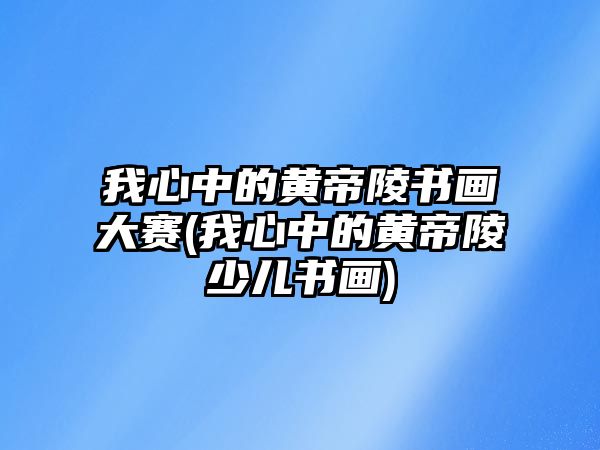 我心中的黄帝陵书画大赛(我心中的黄帝陵少儿书画)